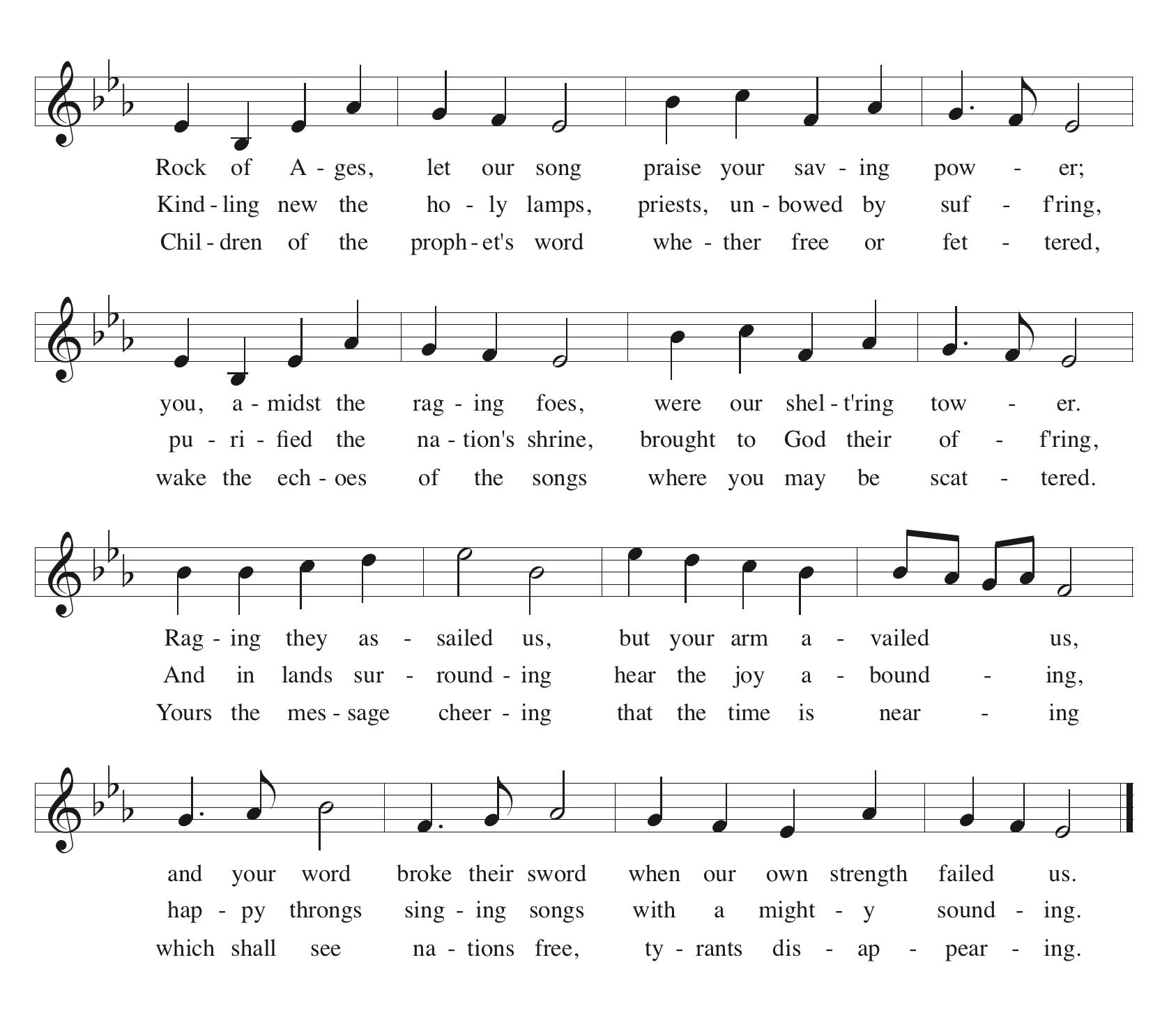 Rock of A - ges, let our song praise your sav - ing pow - er;
Kind - ling new the ho - ly lamps, priests, un - bowed by suf - f'ring,
Chil - dren of the proph - et's word whe - ther free or fet - tered,

you, a - midst the rag - ing foes, were our shel - t'ring tow - er.
pu - ri - fied the na - tion's shrine, brought to God their of - f'ring,
wake the ech - oes of the songs where you may be scat - tered.

Rag - ing they as - sailed us, but your arm a - vailed us,
And in lands sur - round - ing hear the joy a - bound - ing,
Yours the mes - sage cheer - ing that the time is near - ing

and your word broke their sword when our own strength failed us.
hap - py throngs sing - ing songs with a might - y sound - ing.
which shall see na - tions free, ty - rants dis - ap - pear - ing.